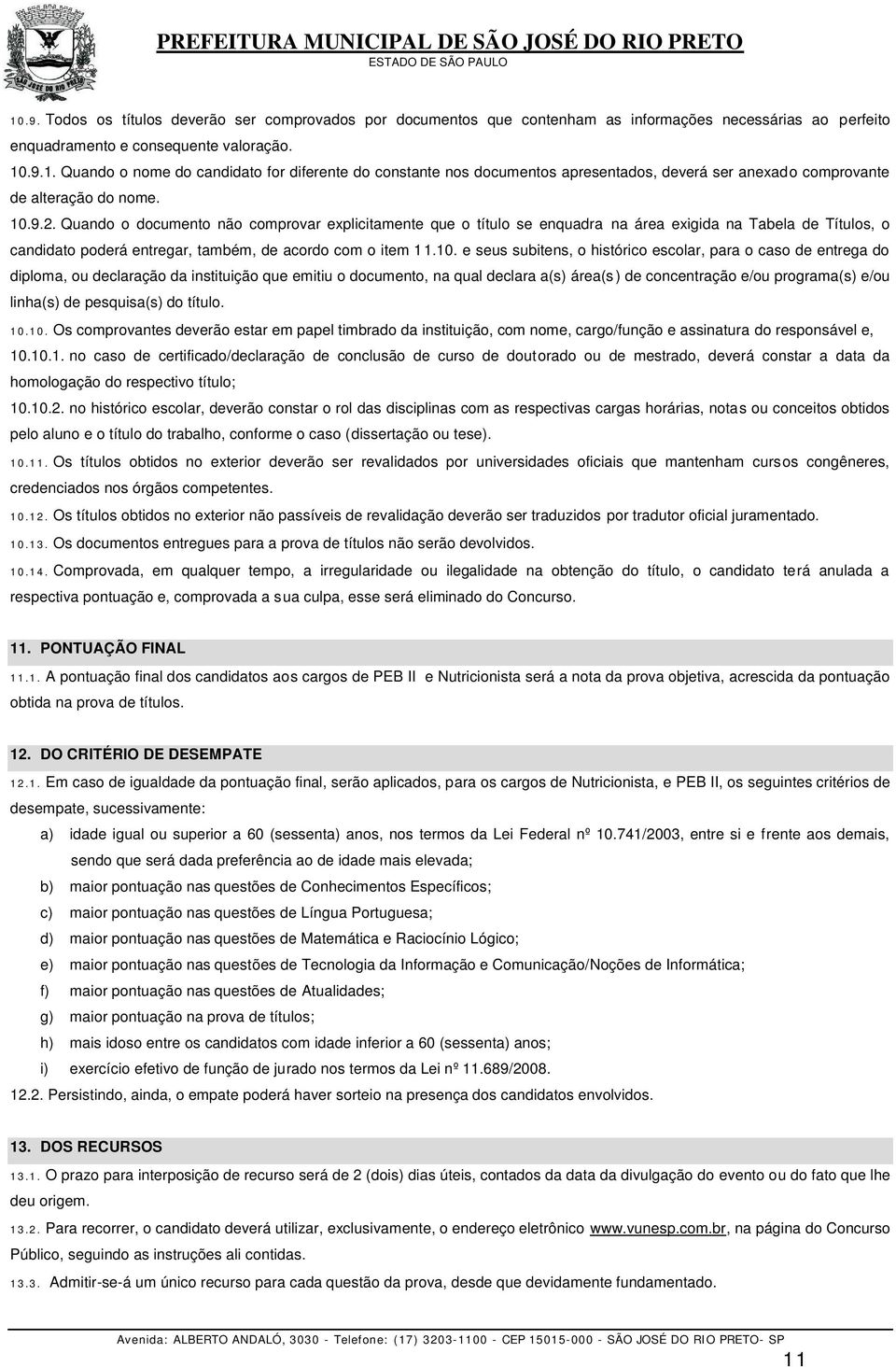 SÃO JOSÉ DO RIO PRETO

PREFEITURA MUNICIPAL DE SÃO JOSÉ DO RIO PRETO
ESTADO DE SÃO PAULO

10.9. Todos os títulos deverão ser comprovados por documentos que contenham as informações necessárias ao perfeito enquadramento e consequente valoração.

10.9.1. Quando o nome do candidato for diferente do constante nos documentos apresentados, deverá ser anexado comprovante de alteração do nome.

10.9.2. Quando o documento não comprovar explicitamente que o título se enquadra na área exigida na Tabela de Títulos, o candidato poderá entregar, também, de acordo com o item 11.10. e seus subitens, o histórico escolar, para o caso de entrega do diploma, ou declaração da instituição que emitiu o documento, na qual declara a(s) área(s) de concentração e/ou programa(s) e/ou linha(s) de pesquisa(s) do título.

10.10. Os comprovantes deverão estar em papel timbrado da instituição, com nome, cargo/função e assinatura do responsável e,

10.10.1. no caso de certificado/declaração de conclusão de curso de doutorado ou de mestrado, deverá constar a data da homologação do respectivo título;

10.10.2. no histórico escolar, deverão constar o rol das disciplinas com as respectivas cargas horárias, notas ou conceitos obtidos pelo aluno e o título do trabalho, conforme o caso (dissertação ou tese).

10.11. Os títulos obtidos no exterior deverão ser revalidados por universidades oficiais que mantenham cursos congêneres, credenciados nos órgãos competentes.

10.12. Os títulos obtidos no exterior não passíveis de revalidação deverão ser traduzidos por tradutor oficial juramentado.

10.13. Os documentos entregues para a prova de títulos não serão devolvidos.

10.14. Comprovada, em qualquer tempo, a irregularidade ou ilegalidade na obtenção do título, o candidato terá anulada a respectiva pontuação e, comprovada a sua culpa, esse será eliminado do Concurso.

11. PONTUAÇÃO FINAL

11.1. A pontuação final dos candidatos aos cargos de PEB II e Nutricionista será a nota da prova objetiva, acrescida da pontuação obtida na prova de títulos.

12. DO CRITÉRIO DE DESEMPATE

12.1. Em caso de igualdade da pontuação final, serão aplicados, para os cargos de Nutricionista, e PEB II, os seguintes critérios de desempate, sucessivamente:

a) idade igual ou superior a 60 (sessenta) anos, nos termos da Lei Federal nº 10.741/2003, entre si e frente aos demais, sendo que será dada preferência ao de idade mais elevada;
b) maior pontuação nas questões de Conhecimentos Específicos;
c) maior pontuação nas questões de Língua Portuguesa;
d) maior pontuação nas questões de Matemática e Raciocínio Lógico;
e) maior pontuação nas questões de Tecnologia da Informação e Comunicação/Noções de Informática;
f) maior pontuação nas questões de Atualidades;
g) maior pontuação na prova de títulos;
h) mais idoso entre os candidatos com idade inferior a 60 (sessenta) anos;
i) exercício efetivo de função de jurado nos termos da Lei nº 11.689/2008.

12.2. Persistindo, ainda, o empate poderá haver sorteio na presença dos candidatos envolvidos.

13. DOS RECURSOS

13.1. O prazo para interposição de recurso será de 2 (dois) dias úteis, contados da data da divulgação do evento ou do fato que lhe deu origem.

13.2. Para recorrer, o candidato deverá utilizar, exclusivamente, o endereço eletrônico www.vunesp.com.br, na página do Concurso Público, seguindo as instruções ali contidas.

13.3. Admitir-se-á um único recurso para cada questão da prova, desde que devidamente fundamentado.

Avenida: ALBERTO ANDALÓ, 3030 - Telefone: (17) 3203-1100 - CEP 15015-000 - SÃO JOSÉ DO RIO PRETO- SP

11